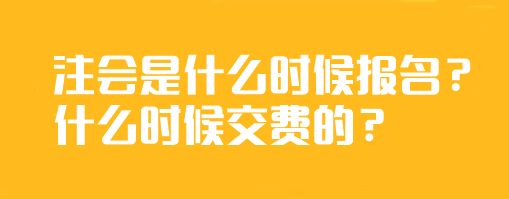 注会是什么时候报名？
什么时候交费的？